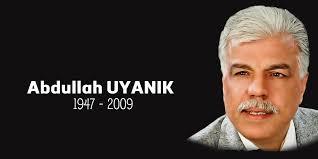 Abdullah UYANIK
1947 - 2009